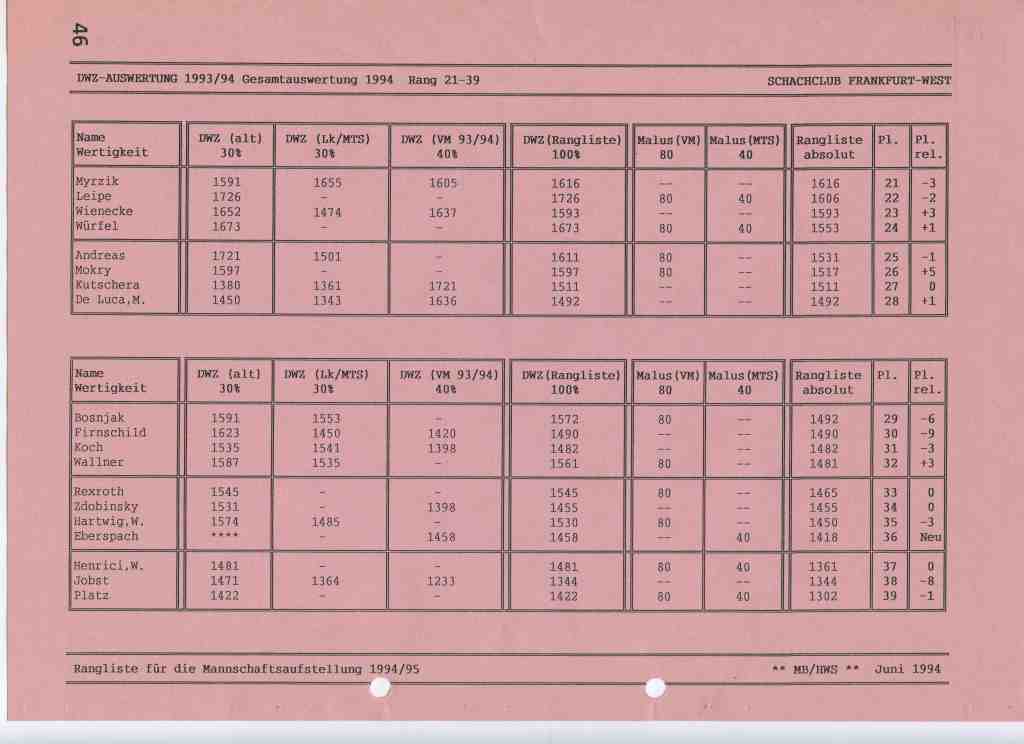 46

DWZ-AUSWERTUNG 1993/94 Gesamtauswertung 1994 Rang 21-39 SCHACHCLUB FRANKFURT-WEST

| Name Wertigkeit | DWZ (alt) 30% | DWZ (Lk/MTS) 30% | DWZ (VM 93/94) 40% | DWZ(Rangliste) 100% | Malus(VM) 80 | Malus(MTS) 40 | Rangliste absolut | Pl. | Pl. rel. |
|---|---|---|---|---|---|---|---|---|---|
| Myrzik | 1591 | 1655 | 1605 | 1616 | -- | -- | 1616 | 21 | -3 |
| Leipe | 1726 | - | - | 1726 | 80 | 40 | 1606 | 22 | -2 |
| Wienecke | 1652 | 1474 | 1637 | 1593 | -- | -- | 1593 | 23 | +3 |
| Würfel | 1673 | - | - | 1673 | 80 | 40 | 1553 | 24 | +1 |
| Andreas | 1721 | 1501 | - | 1611 | 80 | -- | 1531 | 25 | -1 |
| Mokry | 1597 | - | - | 1597 | 80 | -- | 1517 | 26 | +5 |
| Kutschera | 1380 | 1361 | 1721 | 1511 | -- | -- | 1511 | 27 | 0 |
| De Luca,M. | 1450 | 1343 | 1636 | 1492 | -- | -- | 1492 | 28 | +1 |

| Name Wertigkeit | DWZ (alt) 30% | DWZ (Lk/MTS) 30% | DWZ (VM 93/94) 40% | DWZ(Rangliste) 100% | Malus(VM) 80 | Malus(MTS) 40 | Rangliste absolut | Pl. | Pl. rel. |
|---|---|---|---|---|---|---|---|---|---|
| Bosnjak | 1591 | 1553 | - | 1572 | 80 | -- | 1492 | 29 | -6 |
| Firnschild | 1623 | 1450 | 1420 | 1490 | -- | -- | 1490 | 30 | -9 |
| Koch | 1535 | 1541 | 1398 | 1482 | -- | -- | 1482 | 31 | -3 |
| Wallner | 1587 | 1535 | - | 1561 | 80 | -- | 1481 | 32 | +3 |
| Rexroth | 1545 | - | - | 1545 | 80 | -- | 1465 | 33 | 0 |
| Zdobinsky | 1531 | - | 1398 | 1455 | -- | -- | 1455 | 34 | 0 |
| Hartwig,W. | 1574 | 1485 | - | 1530 | 80 | -- | 1450 | 35 | -3 |
| Eberspach | **** | - | 1458 | 1458 | -- | 40 | 1418 | 36 | Neu |
| Henrici,W. | 1481 | - | - | 1481 | 80 | 40 | 1361 | 37 | 0 |
| Jobst | 1471 | 1364 | 1233 | 1344 | -- | -- | 1344 | 38 | -8 |
| Platz | 1422 | - | - | 1422 | 80 | 40 | 1302 | 39 | -1 |

Rangliste für die Mannschaftsaufstellung 1994/95 ** MB/HWS ** Juni 1994